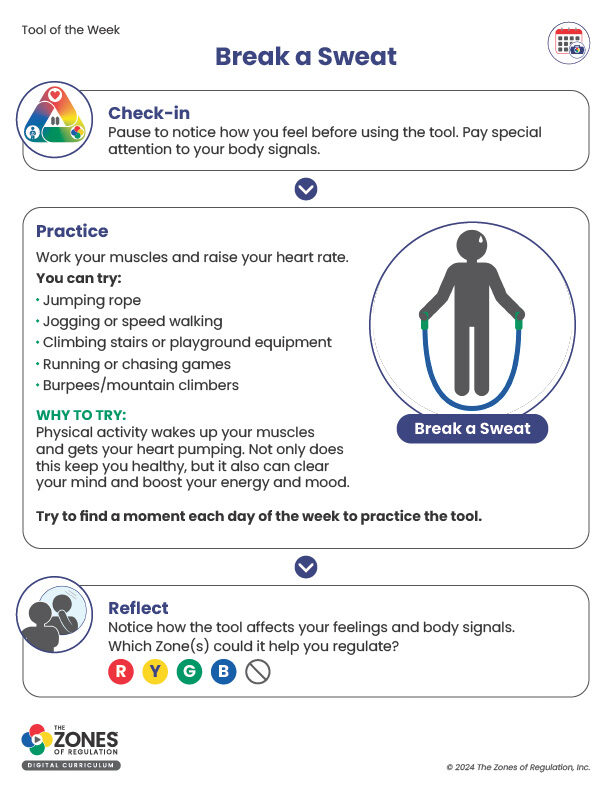 Tool of the Week

Break a Sweat

Check-in
Pause to notice how you feel before using the tool. Pay special attention to your body signals.

Practice
Work your muscles and raise your heart rate.
You can try:
• Jumping rope
• Jogging or speed walking
• Climbing stairs or playground equipment
• Running or chasing games
• Burpees/mountain climbers

WHY TO TRY:
Physical activity wakes up your muscles and gets your heart pumping. Not only does this keep you healthy, but it also can clear your mind and boost your energy and mood.

Break a Sweat

Try to find a moment each day of the week to practice the tool.

Reflect
Notice how the tool affects your feelings and body signals. Which Zone(s) could it help you regulate?
R Y G B

THE ZONES OF REGULATION
DIGITAL CURRICULUM

© 2024 The Zones of Regulation, Inc.